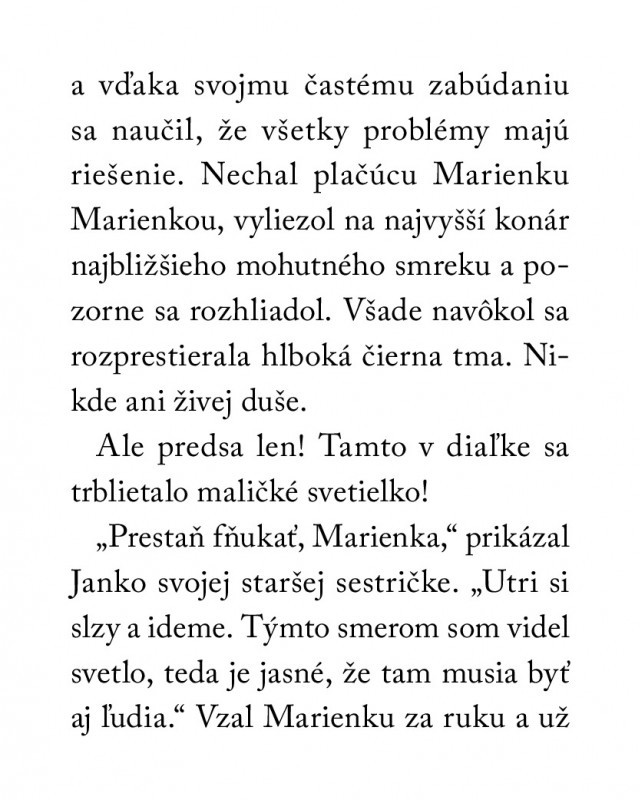 a vďaka svojmu častému zabúdaniu sa naučil, že všetky problémy majú riešenie. Nechal plačúcu Marienku Marienkou, vyliezol na najvyšší konár najbližšieho mohutného smreku a pozorne sa rozhliadol. Všade navôkol sa rozprestierala hlboká čierna tma. Nikde ani živej duše.

Ale predsa len! Tamto v diaľke sa trblietalo maličké svetielko!

„Prestaň fňukať, Marienka,“ prikázal Janko svojej staršej sestričke. „Utri si slzy a ideme. Týmto smerom som videl svetlo, teda je jasné, že tam musia byť aj ľudia.“ Vzal Marienku za ruku a už